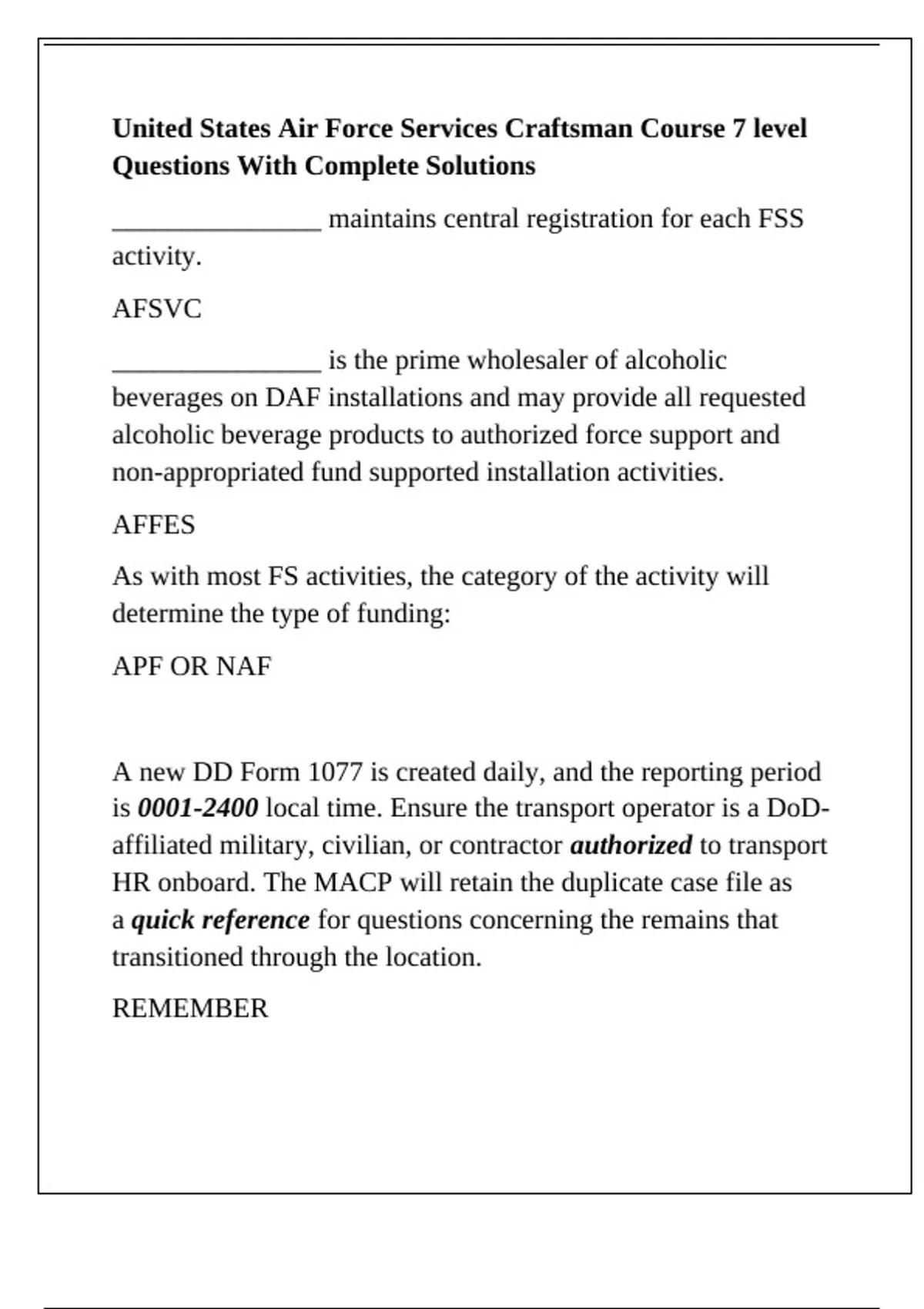 United States Air Force Services Craftsman Course 7 level Questions With Complete Solutions

____ maintains central registration for each FSS activity.

AFSVC

____ is the prime wholesaler of alcoholic beverages on DAF installations and may provide all requested alcoholic beverage products to authorized force support and non-appropriated fund supported installation activities.

AFFES

As with most FS activities, the category of the activity will determine the type of funding:

APF OR NAF

A new DD Form 1077 is created daily, and the reporting period is 0001-2400 local time. Ensure the transport operator is a DoD-affiliated military, civilian, or contractor authorized to transport HR onboard. The MACP will retain the duplicate case file as a quick reference for questions concerning the remains that transitioned through the location.

REMEMBER